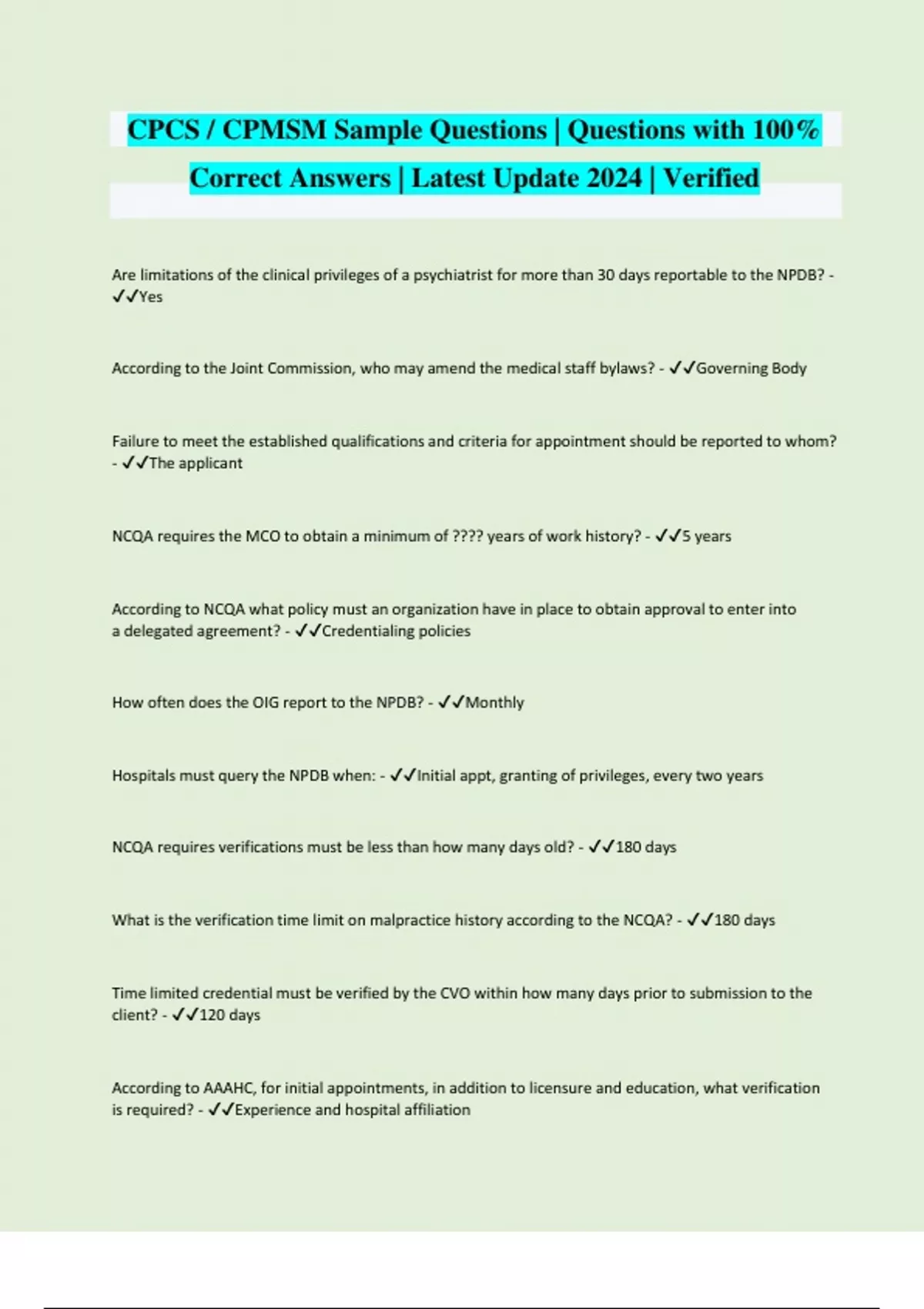 CPCS / CPMSM Sample Questions | Questions with 100% Correct Answers | Latest Update 2024 | Verified

Are limitations of the clinical privileges of a psychiatrist for more than 30 days reportable to the NPDB? - ✓✓Yes

According to the Joint Commission, who may amend the medical staff bylaws? - ✓✓Governing Body

Failure to meet the established qualifications and criteria for appointment should be reported to whom? - ✓✓The applicant

NCQA requires the MCO to obtain a minimum of ???? years of work history? - ✓✓5 years

According to NCQA what policy must an organization have in place to obtain approval to enter into a delegated agreement? - ✓✓Credentialing policies

How often does the OIG report to the NPDB? - ✓✓Monthly

Hospitals must query the NPDB when: - ✓✓Initial appt, granting of privileges, every two years

NCQA requires verifications must be less than how many days old? - ✓✓180 days

What is the verification time limit on malpractice history according to the NCQA? - ✓✓180 days

Time limited credential must be verified by the CVO within how many days prior to submission to the client? - ✓✓120 days

According to AAAHC, for initial appointments, in addition to licensure and education, what verification is required? - ✓✓Experience and hospital affiliation